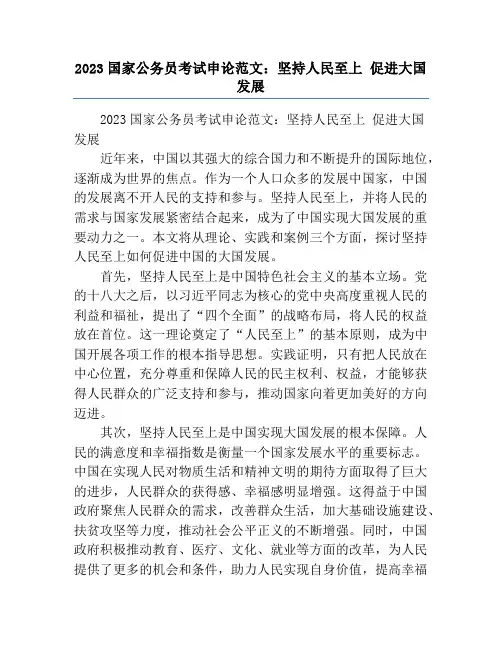 2023 国家公务员考试申论范文：坚持人民至上 促进大国发展

2023 国家公务员考试申论范文：坚持人民至上 促进大国发展

近年来，中国以其强大的综合国力和不断提升的国际地位，逐渐成为世界的焦点。作为一个人口众多的发展中国家，中国的发展离不开人民的支持和参与。坚持人民至上，并将人民的需求与国家发展紧密结合起来，成为了中国实现大国发展的重要动力之一。本文将从理论、实践和案例三个方面，探讨坚持人民至上如何促进中国的大国发展。

首先，坚持人民至上是中国特色社会主义的基本立场。党的十八大之后，以习近平同志为核心的党中央高度重视人民的利益和福祉，提出了“四个全面”的战略布局，将人民的权益放在首位。这一理论奠定了“人民至上”的基本原则，成为中国开展各项工作的根本指导思想。实践证明，只有把人民放在中心位置，充分尊重和保障人民的民主权利、权益，才能够获得人民群众的广泛支持和参与，推动国家向着更加美好的方向迈进。

其次，坚持人民至上是中国实现大国发展的根本保障。人民的满意度和幸福指数是衡量一个国家发展水平的重要标志。中国在实现人民对物质生活和精神文明的期待方面取得了巨大的进步，人民群众的获得感、幸福感明显增强。这得益于中国政府聚焦人民群众的需求，改善群众生活，加大基础设施建设、扶贫攻坚等力度，推动社会公平正义的不断增强。同时，中国政府积极推动教育、医疗、文化、就业等方面的改革，为人民提供了更多的机会和条件，助力人民实现自身价值，提高幸福